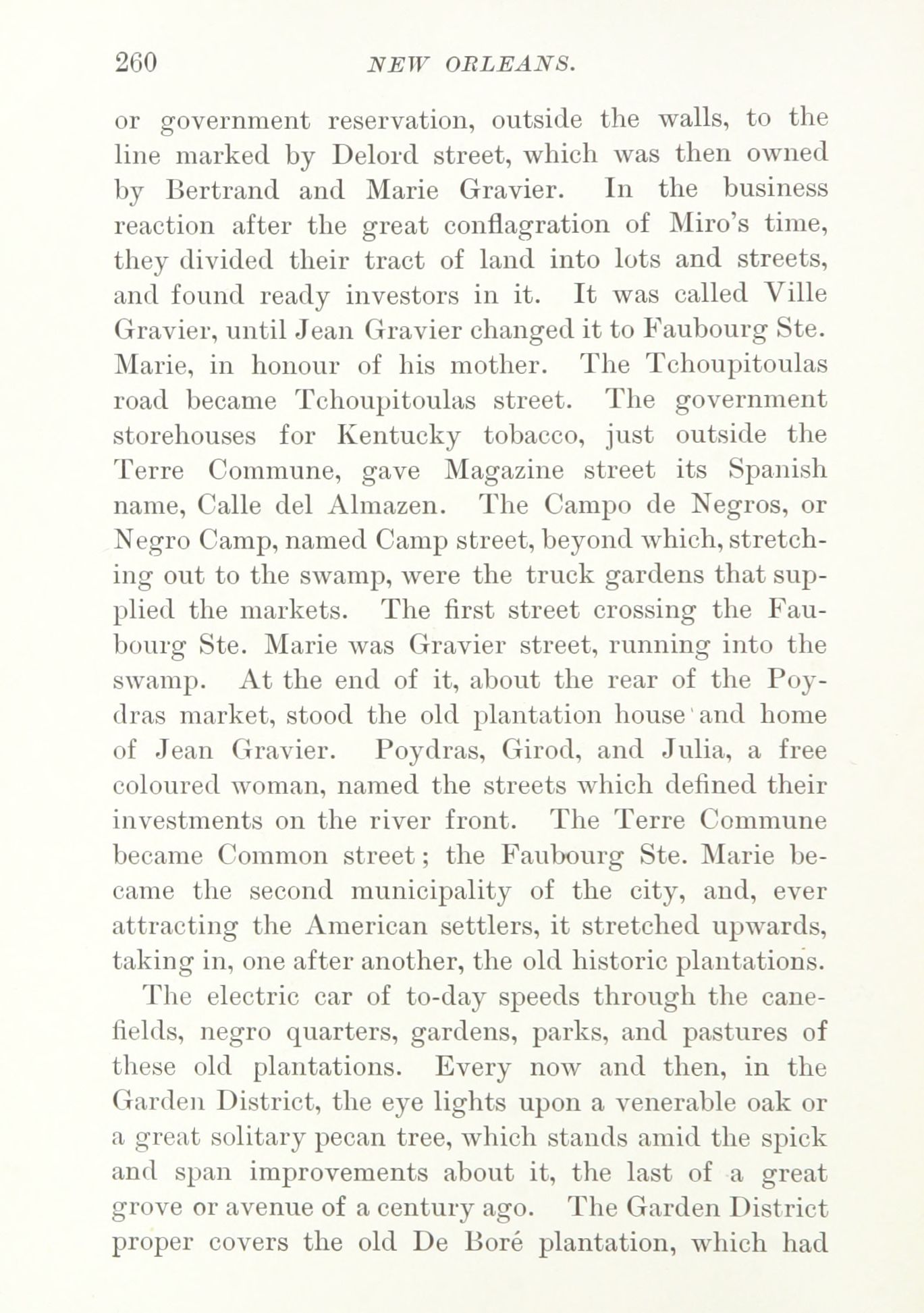 260 NEW ORLEANS.

or government reservation, outside the walls, to the line marked by Delord street, which was then owned by Bertrand and Marie Gravier. In the business reaction after the great conflagration of Miro's time, they divided their tract of land into lots and streets, and found ready investors in it. It was called Ville Gravier, until Jean Gravier changed it to Faubourg Ste. Marie, in honour of his mother. The Tchoupitoulas road became Tchoupitoulas street. The government storehouses for Kentucky tobacco, just outside the Terre Commune, gave Magazine street its Spanish name, Calle del Almazen. The Campo de Negros, or Negro Camp, named Camp street, beyond which, stretching out to the swamp, were the truck gardens that supplied the markets. The first street crossing the Faubourg Ste. Marie was Gravier street, running into the swamp. At the end of it, about the rear of the Poydras market, stood the old plantation house and home of Jean Gravier. Poydras, Girod, and Julia, a free coloured woman, named the streets which defined their investments on the river front. The Terre Commune became Common street; the Faubourg Ste. Marie became the second municipality of the city, and, ever attracting the American settlers, it stretched upwards, taking in, one after another, the old historic plantations.

The electric car of to-day speeds through the canefields, negro quarters, gardens, parks, and pastures of these old plantations. Every now and then, in the Garden District, the eye lights upon a venerable oak or a great solitary pecan tree, which stands amid the spick and span improvements about it, the last of a great grove or avenue of a century ago. The Garden District proper covers the old De Boré plantation, which had